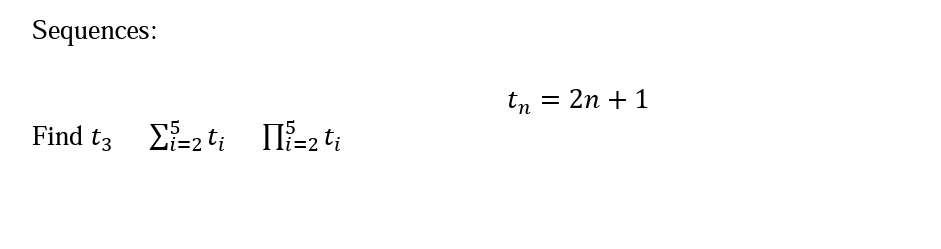 Sequences:

$t_n = 2n + 1$

Find $t_3$ $\sum_{i=2}^{5} t_i$ $\prod_{i=2}^{5} t_i$